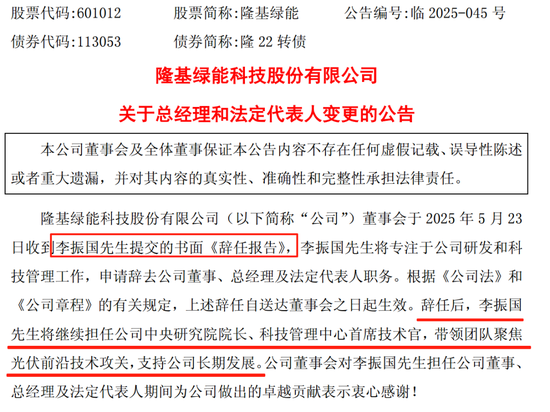 股票代码:601012　　股票简称:隆基绿能　　公告编号:临 2025-045 号
债券代码:113053　　债券简称:隆 22 转债

隆基绿能科技股份有限公司
关于总经理和法定代表人变更的公告

本公司董事会及全体董事保证本公告内容不存在任何虚假记载、误导性陈述或者重大遗漏，并对其内容的真实性、准确性和完整性承担法律责任。

隆基绿能科技股份有限公司（以下简称“公司”）董事会于 2025 年 5 月 23 日收到李振国先生提交的书面《辞任报告》，李振国先生将专注于公司研发和科技管理工作，申请辞去公司董事、总经理及法定代表人职务。根据《公司法》和《公司章程》的有关规定，上述辞任自送达董事会之日起生效。辞任后，李振国先生将继续担任公司中央研究院院长、科技管理中心首席技术官，带领团队聚焦光伏前沿技术攻关，支持公司长期发展。公司董事会对李振国先生担任公司董事、总经理及法定代表人期间为公司做出的卓越贡献表示衷心感谢！